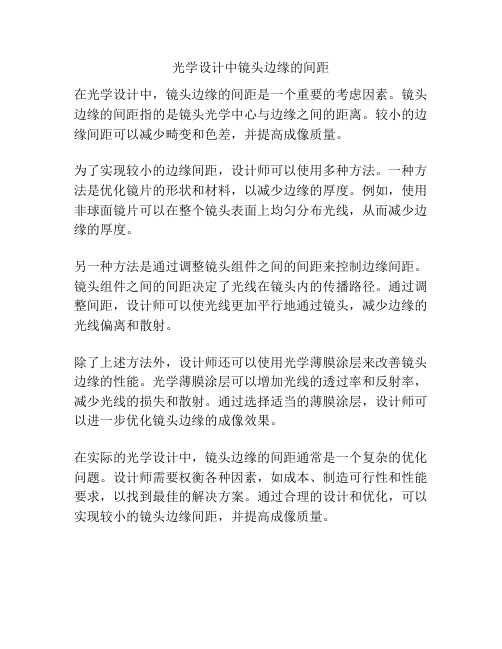 光学设计中镜头边缘的间距

在光学设计中，镜头边缘的间距是一个重要的考虑因素。镜头边缘的间距指的是镜头光学中心与边缘之间的距离。较小的边缘间距可以减少畸变和色差，并提高成像质量。

为了实现较小的边缘间距，设计师可以使用多种方法。一种方法是优化镜片的形状和材料，以减少边缘的厚度。例如，使用非球面镜片可以在整个镜头表面上均匀分布光线，从而减少边缘的厚度。

另一种方法是通过调整镜头组件之间的间距来控制边缘间距。镜头组件之间的间距决定了光线在镜头内的传播路径。通过调整间距，设计师可以使光线更加平行地通过镜头，减少边缘的光线偏离和散射。

除了上述方法外，设计师还可以使用光学薄膜涂层来改善镜头边缘的性能。光学薄膜涂层可以增加光线的透过率和反射率，减少光线的损失和散射。通过选择适当的薄膜涂层，设计师可以进一步优化镜头边缘的成像效果。

在实际的光学设计中，镜头边缘的间距通常是一个复杂的优化问题。设计师需要权衡各种因素，如成本、制造可行性和性能要求，以找到最佳的解决方案。通过合理的设计和优化，可以实现较小的镜头边缘间距，并提高成像质量。